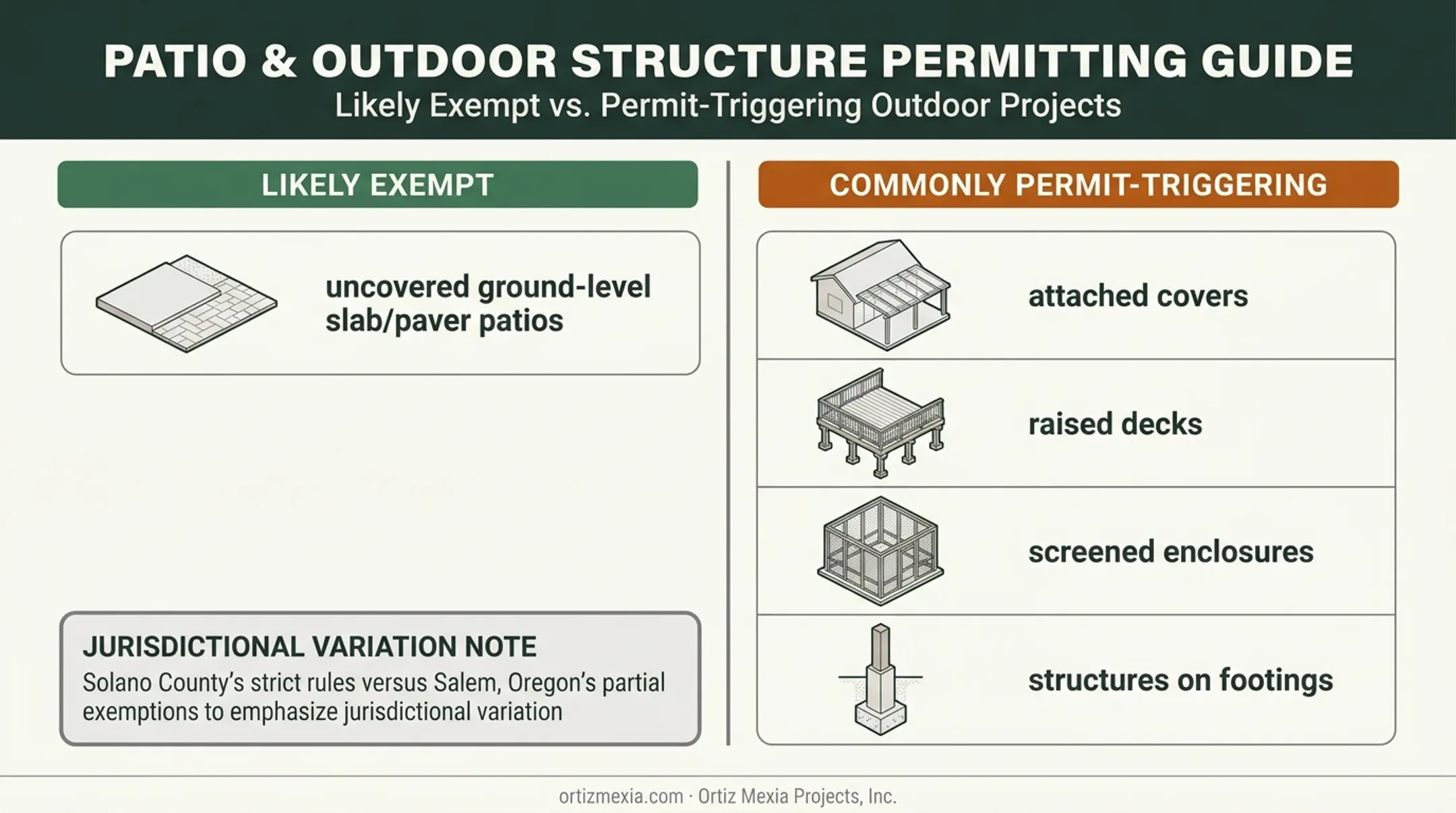 PATIO & OUTDOOR STRUCTURE PERMITTING GUIDE
Likely Exempt vs. Permit-Triggering Outdoor Projects

LIKELY EXEMPT

uncovered ground-level slab/paver patios

JURISDICTIONAL VARIATION NOTE
Solano County's strict rules versus Salem, Oregon's partial exemptions to emphasize jurisdictional variation

COMMONLY PERMIT-TRIGGERING

attached covers

raised decks

screened enclosures

structures on footings

ortizmexia.com · Ortiz Mexia Projects, Inc.